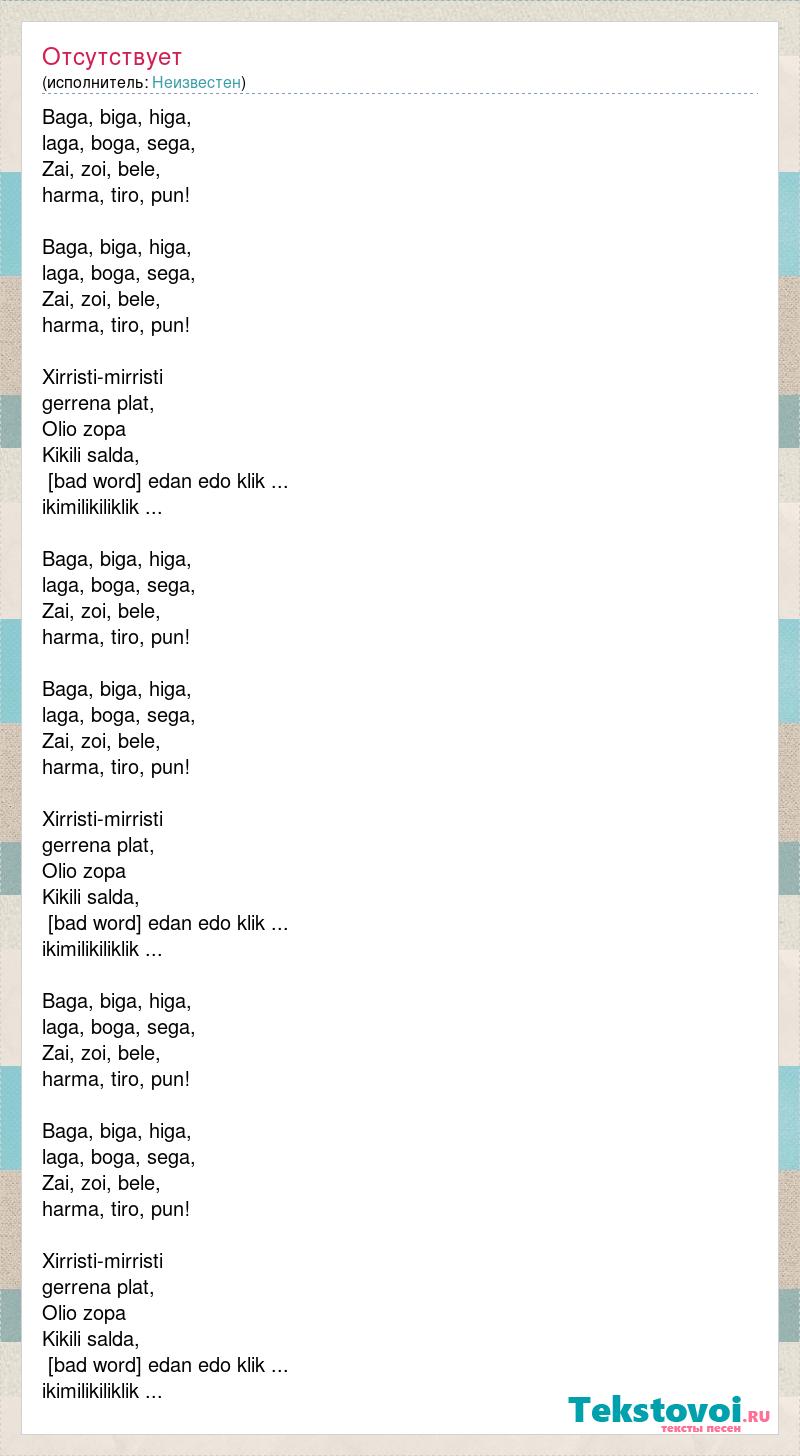 Отсутствует
(исполнитель: Неизвестен)

Baga, biga, higa,
laga, boga, sega,
Zai, zoi, bele,
harma, tiro, pun!

Baga, biga, higa,
laga, boga, sega,
Zai, zoi, bele,
harma, tiro, pun!

Xirristi-mirristi
gerrena plat,
Olio zopa
Kikili salda,
[bad word] edan edo klik ...
ikimilikiliklik ...

Baga, biga, higa,
laga, boga, sega,
Zai, zoi, bele,
harma, tiro, pun!

Baga, biga, higa,
laga, boga, sega,
Zai, zoi, bele,
harma, tiro, pun!

Xirristi-mirristi
gerrena plat,
Olio zopa
Kikili salda,
[bad word] edan edo klik ...
ikimilikiliklik ...

Baga, biga, higa,
laga, boga, sega,
Zai, zoi, bele,
harma, tiro, pun!

Baga, biga, higa,
laga, boga, sega,
Zai, zoi, bele,
harma, tiro, pun!

Xirristi-mirristi
gerrena plat,
Olio zopa
Kikili salda,
[bad word] edan edo klik ...
ikimilikiliklik ...

Tekstovoi.RU
тексты песен